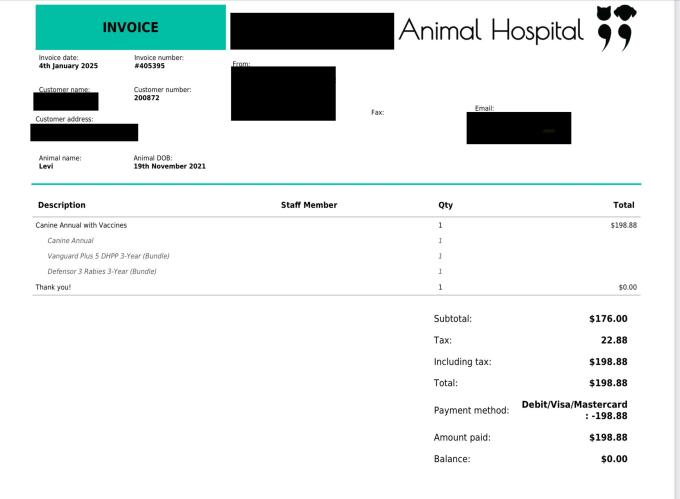 INVOICE

Animal Hospital

Invoice date:
4th January 2025

Invoice number:
#405395

From:

Customer name:

Customer number:
200872

Fax:

Email:

Customer address:

Animal name:
Levi

Animal DOB:
19th November 2021

| Description | Staff Member | Qty | Total |
|---|---|---|---|
| Canine Annual with Vaccines | | 1 | $198.88 |
| Canine Annual | | 1 | |
| Vanguard Plus 5 DHPP 3-Year (Bundle) | | 1 | |
| Defensor 3 Rabies 3-Year (Bundle) | | 1 | |
| Thank you! | | 1 | $0.00 |

Subtotal: $176.00

Tax: 22.88

Including tax: $198.88

Total: $198.88

Payment method: Debit/Visa/Mastercard : -198.88

Amount paid: $198.88

Balance: $0.00